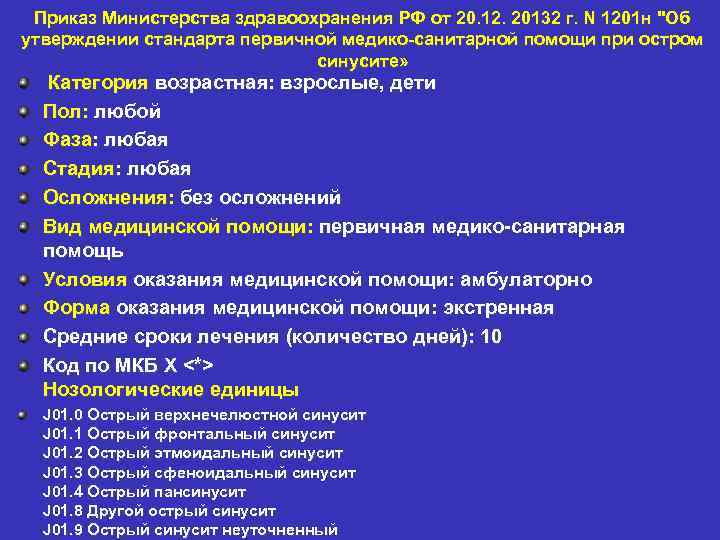 Приказ Министерства здравоохранения РФ от 20.12. 20132 г. N 1201н "Об утверждении стандарта первичной медико-санитарной помощи при остром синусите»

Категория возрастная: взрослые, дети

Пол: любой

Фаза: любая

Стадия: любая

Осложнения: без осложнений

Вид медицинской помощи: первичная медико-санитарная помощь

Условия оказания медицинской помощи: амбулаторно

Форма оказания медицинской помощи: экстренная

Средние сроки лечения (количество дней): 10

Код по МКБ X <*>
Нозологические единицы

J01.0 Острый верхнечелюстной синусит
J01.1 Острый фронтальный синусит
J01.2 Острый этмоидальный синусит
J01.3 Острый сфеноидальный синусит
J01.4 Острый пансинусит
J01.8 Другой острый синусит
J01.9 Острый синусит неуточненный